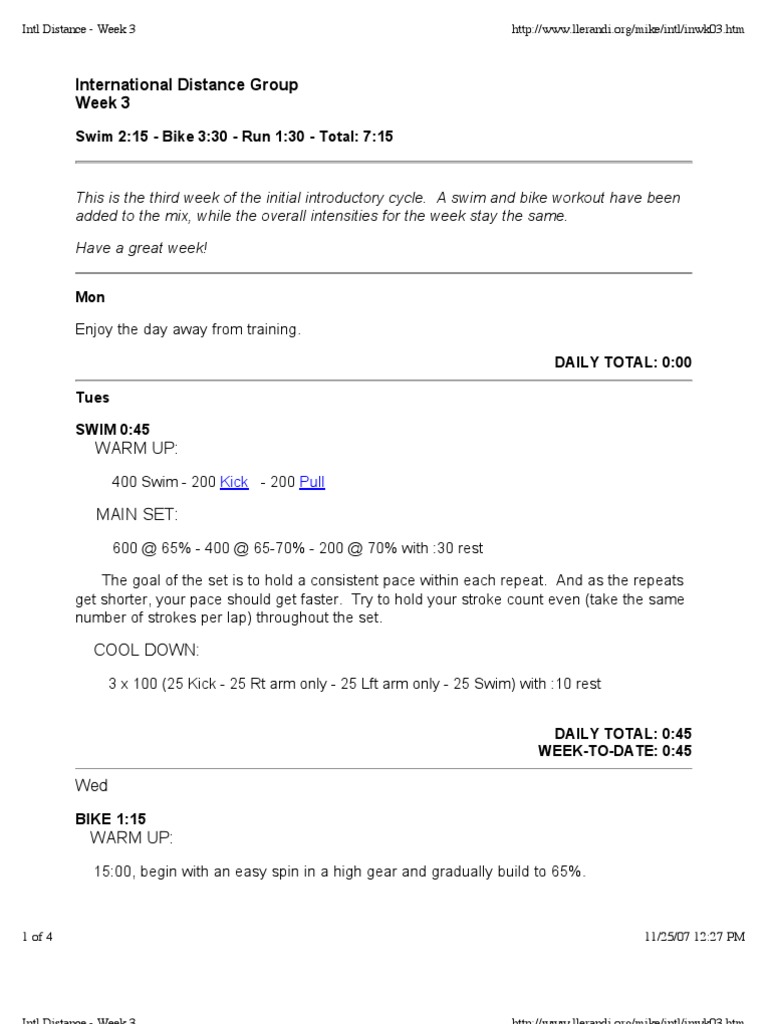 Intl Distance - Week 3

http://www.llerandi.org/mike/intl/inwk03.htm

International Distance Group
Week 3

Swim 2:15 - Bike 3:30 - Run 1:30 - Total: 7:15

This is the third week of the initial introductory cycle. A swim and bike workout have been added to the mix, while the overall intensities for the week stay the same.

Have a great week!

Mon

Enjoy the day away from training.

DAILY TOTAL: 0:00

Tues

SWIM 0:45

WARM UP:

400 Swim - 200 Kick - 200 Pull

MAIN SET:

600 @ 65% - 400 @ 65-70% - 200 @ 70% with :30 rest

The goal of the set is to hold a consistent pace within each repeat. And as the repeats get shorter, your pace should get faster. Try to hold your stroke count even (take the same number of strokes per lap) throughout the set.

COOL DOWN:

3 x 100 (25 Kick - 25 Rt arm only - 25 Lft arm only - 25 Swim) with :10 rest

DAILY TOTAL: 0:45
WEEK-TO-DATE: 0:45

Wed

BIKE 1:15

WARM UP:

15:00, begin with an easy spin in a high gear and gradually build to 65%.

1 of 4

11/25/07 12:27 PM

Intl Distance - Week 3

http://www.llerandi.org/mike/intl/inwk03.htm